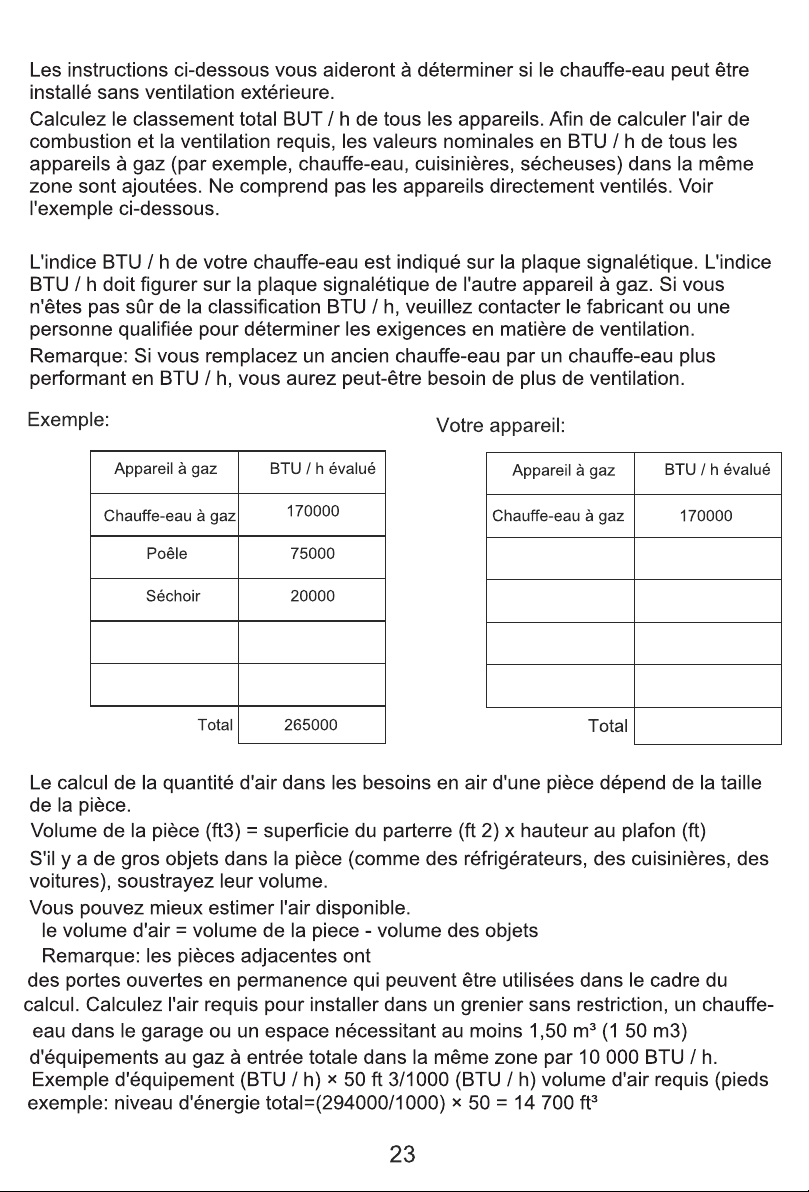 Les instructions ci-dessous vous aideront à déterminer si le chauffe-eau peut être installé sans ventilation extérieure.

Calculez le classement total BUT / h de tous les appareils. Afin de calculer l'air de combustion et la ventilation requis, les valeurs nominales en BTU / h de tous les appareils à gaz (par exemple, chauffe-eau, cuisinières, sécheuses) dans la même zone sont ajoutées. Ne comprend pas les appareils directement ventilés. Voir l'exemple ci-dessous.

L'indice BTU / h de votre chauffe-eau est indiqué sur la plaque signalétique. L'indice BTU / h doit figurer sur la plaque signalétique de l'autre appareil à gaz. Si vous n'êtes pas sûr de la classification BTU / h, veuillez contacter le fabricant ou une personne qualifiée pour déterminer les exigences en matière de ventilation.

Remarque: Si vous remplacez un ancien chauffe-eau par un chauffe-eau plus performant en BTU / h, vous aurez peut-être besoin de plus de ventilation.

Exemple:

| Appareil à gaz | BTU / h évalué |
|---|---|
| Chauffe-eau à gaz | 170000 |
| Poêle | 75000 |
| Séchoir | 20000 |
| | |
| | |
| Total | 265000 |

Votre appareil:

| Appareil à gaz | BTU / h évalué |
|---|---|
| Chauffe-eau à gaz | 170000 |
| | |
| | |
| | |
| | |
| Total | |

Le calcul de la quantité d'air dans les besoins en air d'une pièce dépend de la taille de la pièce.

Volume de la pièce (ft3) = superficie du parterre (ft 2) x hauteur au plafon (ft)

S'il y a de gros objets dans la pièce (comme des réfrigérateurs, des cuisinières, des voitures), soustrayez leur volume.

Vous pouvez mieux estimer l'air disponible.

le volume d'air = volume de la piece - volume des objets

Remarque: les pièces adjacentes ont des portes ouvertes en permanence qui peuvent être utilisées dans le cadre du calcul. Calculez l'air requis pour installer dans un grenier sans restriction, un chauffe-eau dans le garage ou un espace nécessitant au moins 1,50 m³ (1 50 m3) d'équipements au gaz à entrée totale dans la même zone par 10 000 BTU / h.

Exemple d'équipement (BTU / h) × 50 ft 3/1000 (BTU / h) volume d'air requis (pieds

exemple: niveau d'énergie total=(294000/1000) × 50 = 14 700 ft³

23